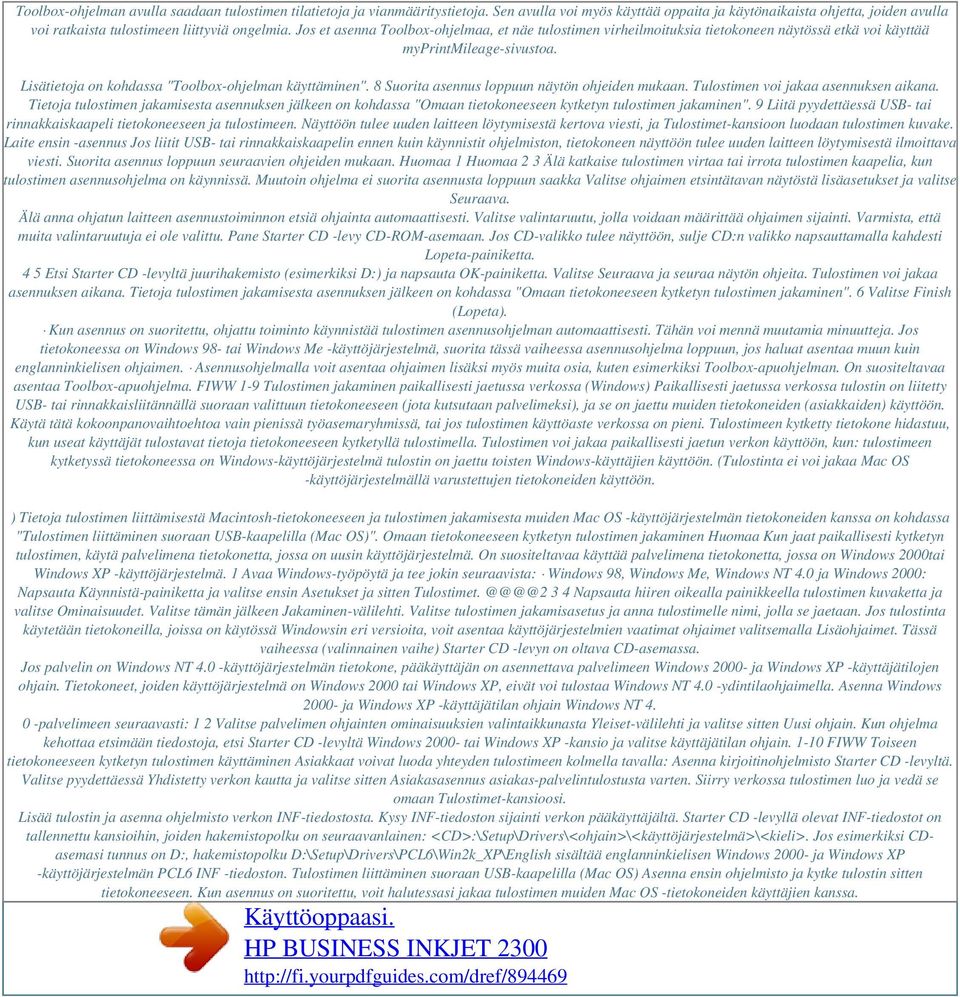 Toolbox-ohjelman avulla saadaan tulostimen tilatietoja ja vianmääritystietoja. Sen avulla voi myös käyttää oppaita ja käytönaikaista ohjetta, joiden avulla voi ratkaista tulostimeen liittyviä ongelmia. Jos et asenna Toolbox-ohjelmaa, et näe tulostimen virheilmoituksia tietokoneen näytössä etkä voi käyttää myPrintMileage-sivustoa.

Lisätietoja on kohdassa "Toolbox-ohjelman käyttäminen". 8 Suorita asennus loppuun näytön ohjeiden mukaan. Tulostimen voi jakaa asennuksen aikana. Tietoja tulostimen jakamisesta asennuksen jälkeen on kohdassa "Omaan tietokoneeseen kytketyn tulostimen jakaminen". 9 Liitä pyydettäessä USB- tai rinnakkaiskaapeli tietokoneeseen ja tulostimeen. Näyttöön tulee uuden laitteen löytymisestä kertova viesti, ja Tulostimet-kansioon luodaan tulostimen kuvake. Laite ensin -asennus Jos liitit USB- tai rinnakkaiskaapelin ennen kuin käynnistit ohjelmiston, tietokoneen näyttöön tulee uuden laitteen löytymisestä ilmoittava viesti. Suorita asennus loppuun seuraavien ohjeiden mukaan. Huomaa 1 Huomaa 2 3 Älä katkaise tulostimen virtaa tai irrota tulostimen kaapelia, kun tulostimen asennusohjelma on käynnissä. Muutoin ohjelma ei suorita asennusta loppuun saakka Valitse ohjaimen etsintätavan näytöstä lisäasetukset ja valitse Seuraava.
Älä anna ohjatun laitteen asennustoiminnon etsiä ohjainta automaattisesti. Valitse valintaruutu, jolla voidaan määrittää ohjaimen sijainti. Varmista, että muita valintaruutuja ei ole valittu. Pane Starter CD -levy CD-ROM-asemaan. Jos CD-valikko tulee näyttöön, sulje CD:n valikko napsauttamalla kahdesti Lopeta-painiketta.
4 5 Etsi Starter CD -levyltä juurihakemisto (esimerkiksi D:) ja napsauta OK-painiketta. Valitse Seuraava ja seuraa näytön ohjeita. Tulostimen voi jakaa asennuksen aikana. Tietoja tulostimen jakamisesta asennuksen jälkeen on kohdassa "Omaan tietokoneeseen kytketyn tulostimen jakaminen". 6 Valitse Finish (Lopeta).
· Kun asennus on suoritettu, ohjattu toiminto käynnistää tulostimen asennusohjelman automaattisesti. Tähän voi mennä muutamia minuutteja. Jos tietokoneessa on Windows 98- tai Windows Me -käyttöjärjestelmä, suorita tässä vaiheessa asennusohjelma loppuun, jos haluat asentaa muun kuin englanninkielisen ohjaimen. · Asennusohjelmalla voit asentaa ohjaimen lisäksi myös muita osia, kuten esimerkiksi Toolbox-apuohjelman. On suositeltavaa asentaa Toolbox-apuohjelma. FIWW 1-9 Tulostimen jakaminen paikallisesti jaetussa verkossa (Windows) Paikallisesti jaetussa verkossa tulostin on liitetty USB- tai rinnakkaisliitännällä suoraan valittuun tietokoneeseen (jota kutsutaan palvelimeksi), ja se on jaettu muiden tietokoneiden (asiakkaiden) käyttöön. Käytä tätä kokoonpanovaihtoehtoa vain pienissä työasemaryhmissä, tai jos tulostimen käyttöaste verkossa on pieni. Tulostimeen kytketty tietokone hidastuu, kun useat käyttäjät tulostavat tietoja tietokoneeseen kytketyllä tulostimella. Tulostimen voi jakaa paikallisesti jaetun verkon käyttöön, kun: tulostimeen kytketyssä tietokoneessa on Windows-käyttöjärjestelmä tulostin on jaettu toisten Windows-käyttäjien käyttöön. (Tulostinta ei voi jakaa Mac OS -käyttöjärjestelmällä varustettujen tietokoneiden käyttöön.

) Tietoja tulostimen liittämisestä Macintosh-tietokoneeseen ja tulostimen jakamisesta muiden Mac OS -käyttöjärjestelmän tietokoneiden kanssa on kohdassa "Tulostimen liittäminen suoraan USB-kaapelilla (Mac OS)". Omaan tietokoneeseen kytketyn tulostimen jakaminen Huomaa Kun jaat paikallisesti kytketyn tulostimen, käytä palvelimena tietokonetta, jossa on uusin käyttöjärjestelmä. On suositeltavaa käyttää palvelimena tietokonetta, jossa on Windows 2000tai Windows XP -käyttöjärjestelmä. 1 Avaa Windows-työpöytä ja tee jokin seuraavista: · Windows 98, Windows Me, Windows NT 4.0 ja Windows 2000: Napsauta Käynnistä-painiketta ja valitse ensin Asetukset ja sitten Tulostimet. @@@@2 3 4 Napsauta hiiren oikealla painikkeella tulostimen kuvaketta ja valitse Ominaisuudet. Valitse tämän jälkeen Jakaminen-välilehti. Valitse tulostimen jakamisasetus ja anna tulostimelle nimi, jolla se jaetaan. Jos tulostinta käytetään tietokoneilla, joissa on käytössä Windowsin eri versioita, voit asentaa käyttöjärjestelmien vaatimat ohjaimet valitsemalla Lisäohjaimet. Tässä vaiheessa (valinnainen vaihe) Starter CD -levyn on oltava CD-asemassa.
Jos palvelin on Windows NT 4.0 -käyttöjärjestelmän tietokone, pääkäyttäjän on asennettava palvelimeen Windows 2000- ja Windows XP -käyttäjätilojen ohjain. Tietokoneet, joiden käyttöjärjestelmä on Windows 2000 tai Windows XP, eivät voi tulostaa Windows NT 4.0 -ydintilaohjaimella. Asenna Windows 2000- ja Windows XP -käyttäjätilan ohjain Windows NT 4.
0 -palvelimeen seuraavasti: 1 2 Valitse palvelimen ohjainten ominaisuuksien valintaikkunasta Yleiset-välilehti ja valitse sitten Uusi ohjain. Kun ohjelma kehottaa etsimään tiedostoja, etsi Starter CD -levyltä Windows 2000- tai Windows XP -kansio ja valitse käyttäjätilan ohjain. 1-10 FIWW Toiseen tietokoneeseen kytketyn tulostimen käyttäminen Asiakkaat voivat luoda yhteyden tulostimeen kolmella tavalla: Asenna kirjoitinohjelmisto Starter CD -levyltä. Valitse pyydettäessä Yhdistetty verkon kautta ja valitse sitten Asiakasasennus asiakas-palvelintulostusta varten. Siirry verkossa tulostimen luo ja vedä se omaan Tulostimet-kansioosi.
Lisää tulostin ja asenna ohjelmisto verkon INF-tiedostosta. Kysy INF-tiedoston sijainti verkon pääkäyttäjältä. Starter CD -levyllä olevat INF-tiedostot on tallennettu kansioihin, joiden hakemistopolku on seuraavanlainen: <CD>:\Setup\Drivers\<ohjain>\<käyttöjärjestelmä>\<kieli>. Jos esimerkiksi CD-asemasi tunnus on D:, hakemistopolku D:\Setup\Drivers\PCL6\Win2k_XP\English sisältää englanninkielisen Windows 2000- ja Windows XP -käyttöjärjestelmän PCL6 INF -tiedoston. Tulostimen liittäminen suoraan USB-kaapelilla (Mac OS) Asenna ensin ohjelmisto ja kytke tulostin sitten tietokoneeseen. Kun asennus on suoritettu, voit halutessasi jakaa tulostimen muiden Mac OS -tietokoneiden käyttäjien kanssa.

Käyttöoppaasi.
HP BUSINESS INKJET 2300
http://fi.yourpdfguides.com/dref/894469